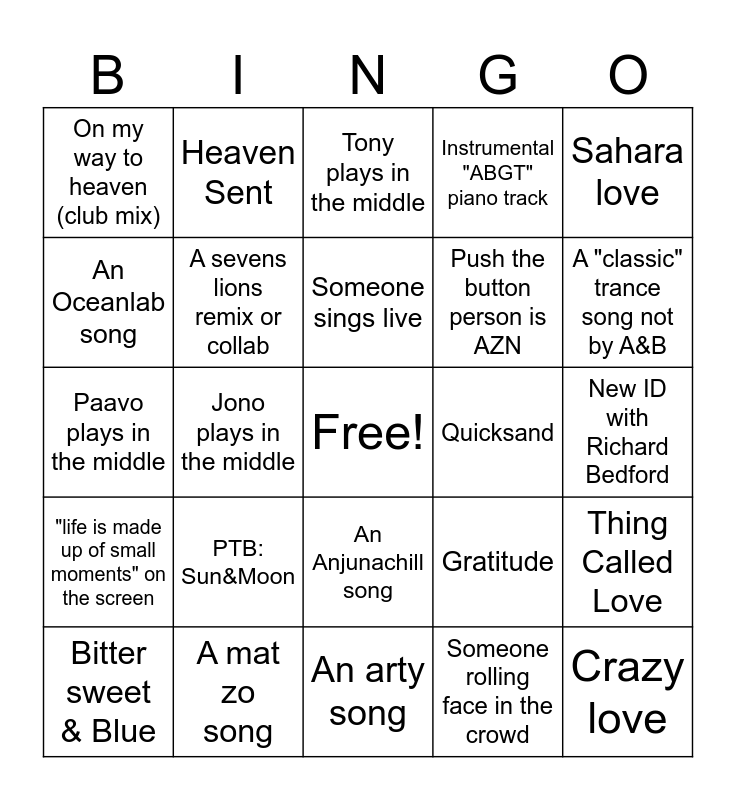 | B | I | N | G | O |
|---|---|---|---|---|
| On my way to heaven (club mix) | Heaven Sent | Tony plays in the middle | Instrumental "ABGT" piano track | Sahara love |
| An Oceanlab song | A sevens lions remix or collab | Someone sings live | Push the button person is AZN | A "classic" trance song not by A&B |
| Paavo plays in the middle | Jono plays in the middle | Free! | Quicksand | New ID with Richard Bedford |
| "life is made up of small moments" on the screen | PTB: Sun&Moon | An Anjunachill song | Gratitude | Thing Called Love |
| Bitter sweet & Blue | A mat zo song | An arty song | Someone rolling face in the crowd | Crazy love |